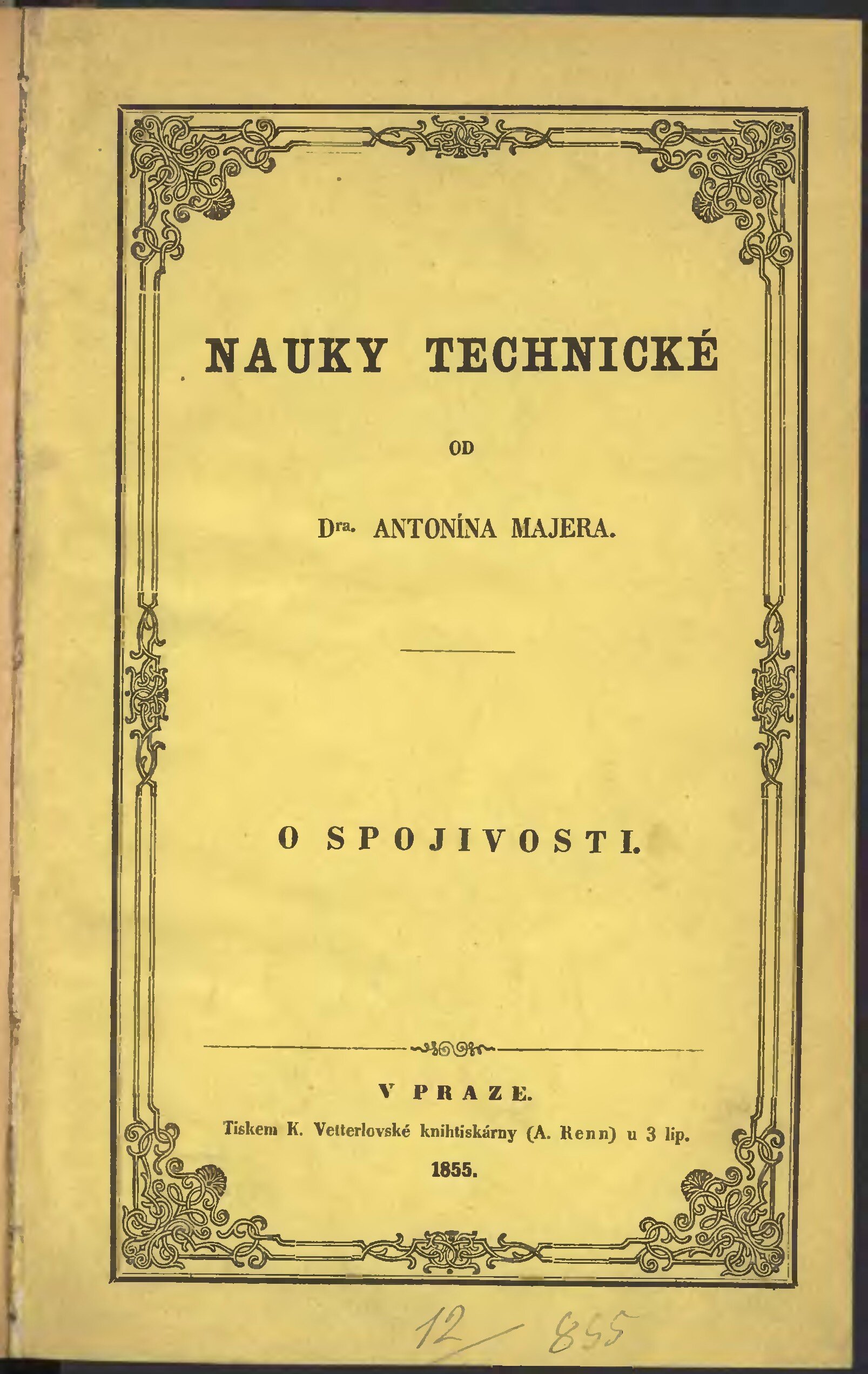 NAUKY TECHNICKÉ

OD

Dra. ANTONÍNA MAJERA.

O SPOJIVOSTI.

V PRAZE.

Tiskem K. Vetterlovské knihtiskárny (A. Renn) u 3 lip.

1855.

12/855